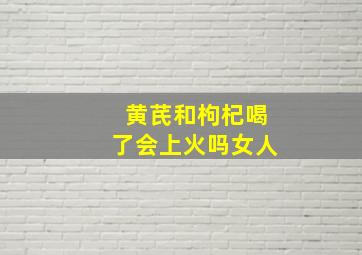 黄芪和枸杞喝了会上火吗女人